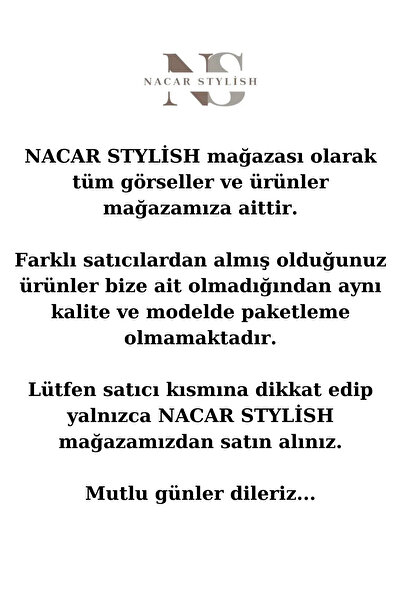 NS
NACAR STYLİSH

NACAR STYLİSH mağazası olarak tüm görseller ve ürünler mağazamıza aittir.

Farklı satıcılardan almış olduğunuz ürünler bize ait olmadığından aynı kalite ve modelde paketleme olmamaktadır.

Lütfen satıcı kısmına dikkat edip yalnızca NACAR STYLİSH mağazamızdan satın alınız.

Mutlu günler dileriz...